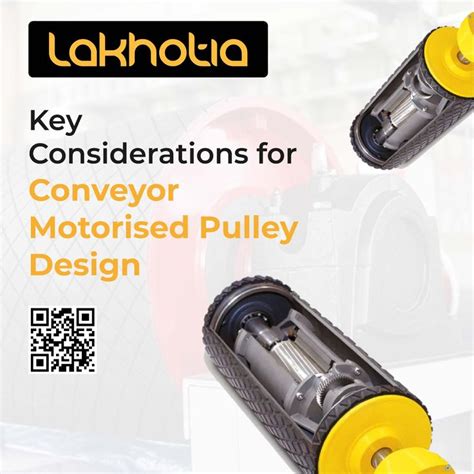 Lakhotia

Key Considerations for Conveyor Motorised Pulley Design